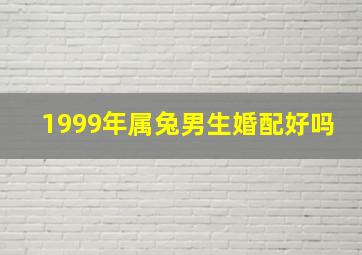 1999年属兔男生婚配好吗